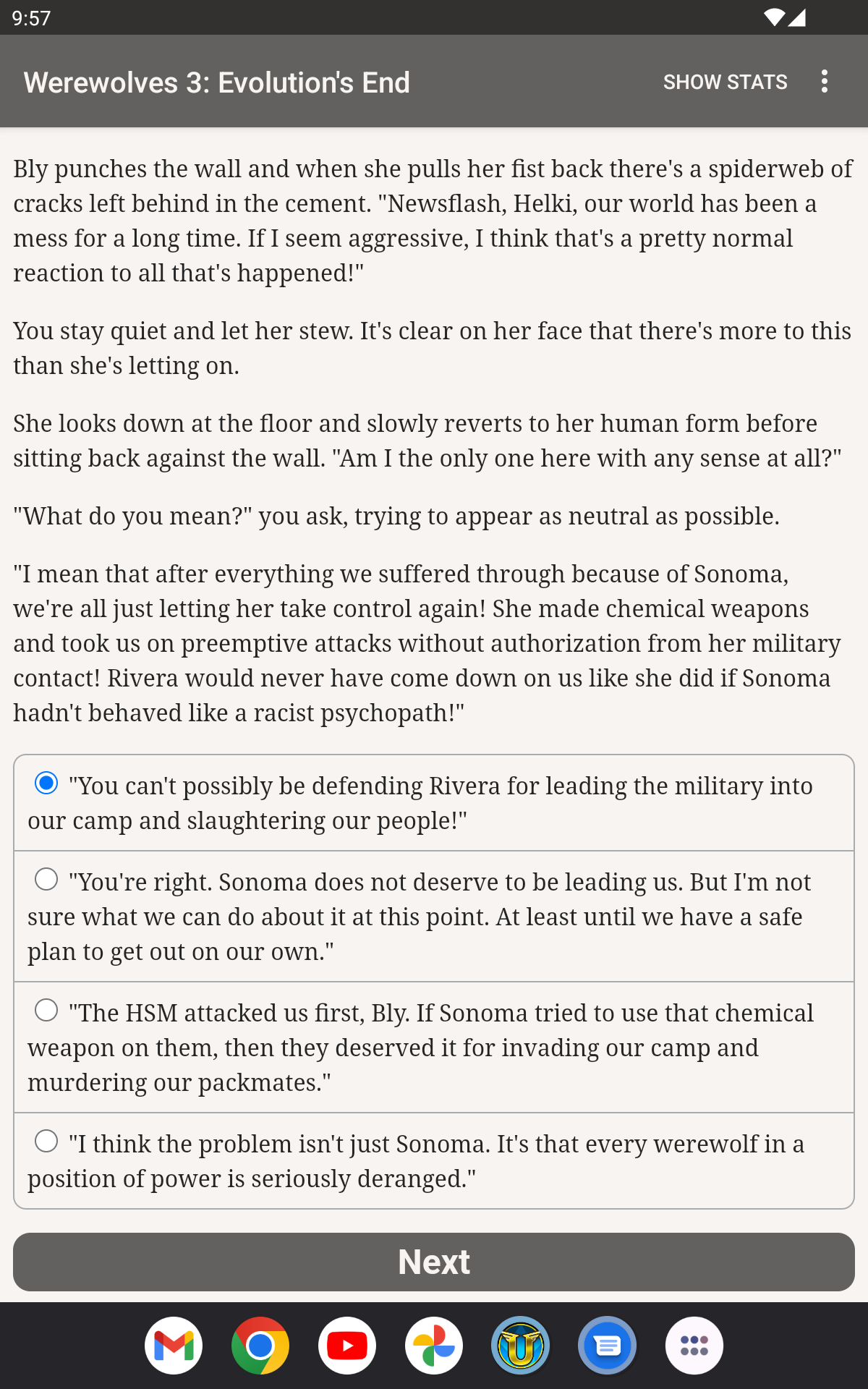 9:57

Werewolves 3: Evolution's End

SHOW STATS

Bly punches the wall and when she pulls her fist back there's a spiderweb of cracks left behind in the cement. "Newsflash, Helki, our world has been a mess for a long time. If I seem aggressive, I think that's a pretty normal reaction to all that's happened!"

You stay quiet and let her stew. It's clear on her face that there's more to this than she's letting on.

She looks down at the floor and slowly reverts to her human form before sitting back against the wall. "Am I the only one here with any sense at all?"

"What do you mean?" you ask, trying to appear as neutral as possible.

"I mean that after everything we suffered through because of Sonoma, we're all just letting her take control again! She made chemical weapons and took us on preemptive attacks without authorization from her military contact! Rivera would never have come down on us like she did if Sonoma hadn't behaved like a racist psychopath!"

"You can't possibly be defending Rivera for leading the military into our camp and slaughtering our people!"

"You're right. Sonoma does not deserve to be leading us. But I'm not sure what we can do about it at this point. At least until we have a safe plan to get out on our own."

"The HSM attacked us first, Bly. If Sonoma tried to use that chemical weapon on them, then they deserved it for invading our camp and murdering our packmates."

"I think the problem isn't just Sonoma. It's that every werewolf in a position of power is seriously deranged."

Next